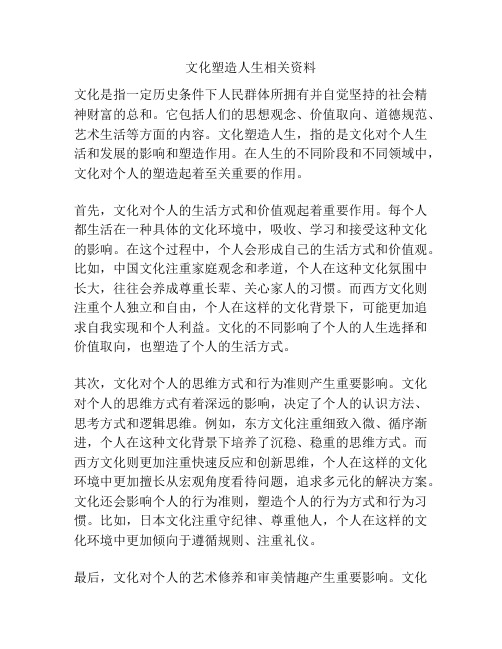 文化塑造人生相关资料

文化是指一定历史条件下人民群体所拥有并自觉坚持的社会精神财富的总和。它包括人们的思想观念、价值取向、道德规范、艺术生活等方面的内容。文化塑造人生，指的是文化对个人生活和发展的影响和塑造作用。在人生的不同阶段和不同领域中，文化对个人的塑造起着至关重要的作用。

首先，文化对个人的生活方式和价值观起着重要作用。每个人都生活在一种具体的文化环境中，吸收、学习和接受这种文化的影响。在这个过程中，个人会形成自己的生活方式和价值观。比如，中国文化注重家庭观念和孝道，个人在这种文化氛围中长大，往往会养成尊重长辈、关心家人的习惯。而西方文化则注重个人独立和自由，个人在这样的文化背景下，可能更加追求自我实现和个人利益。文化的不同影响了个人的人生选择和价值取向，也塑造了个人的生活方式。

其次，文化对个人的思维方式和行为准则产生重要影响。文化对个人的思维方式有着深远的影响，决定了个人的认识方法、思考方式和逻辑思维。例如，东方文化注重细致入微、循序渐进，个人在这种文化背景下培养了沉稳、稳重的思维方式。而西方文化则更加注重快速反应和创新思维，个人在这样的文化环境中更加擅长从宏观角度看待问题，追求多元化的解决方案。文化还会影响个人的行为准则，塑造个人的行为方式和行为习惯。比如，日本文化注重守纪律、尊重他人，个人在这样的文化环境中更加倾向于遵循规则、注重礼仪。

最后，文化对个人的艺术修养和审美情趣产生重要影响。文化